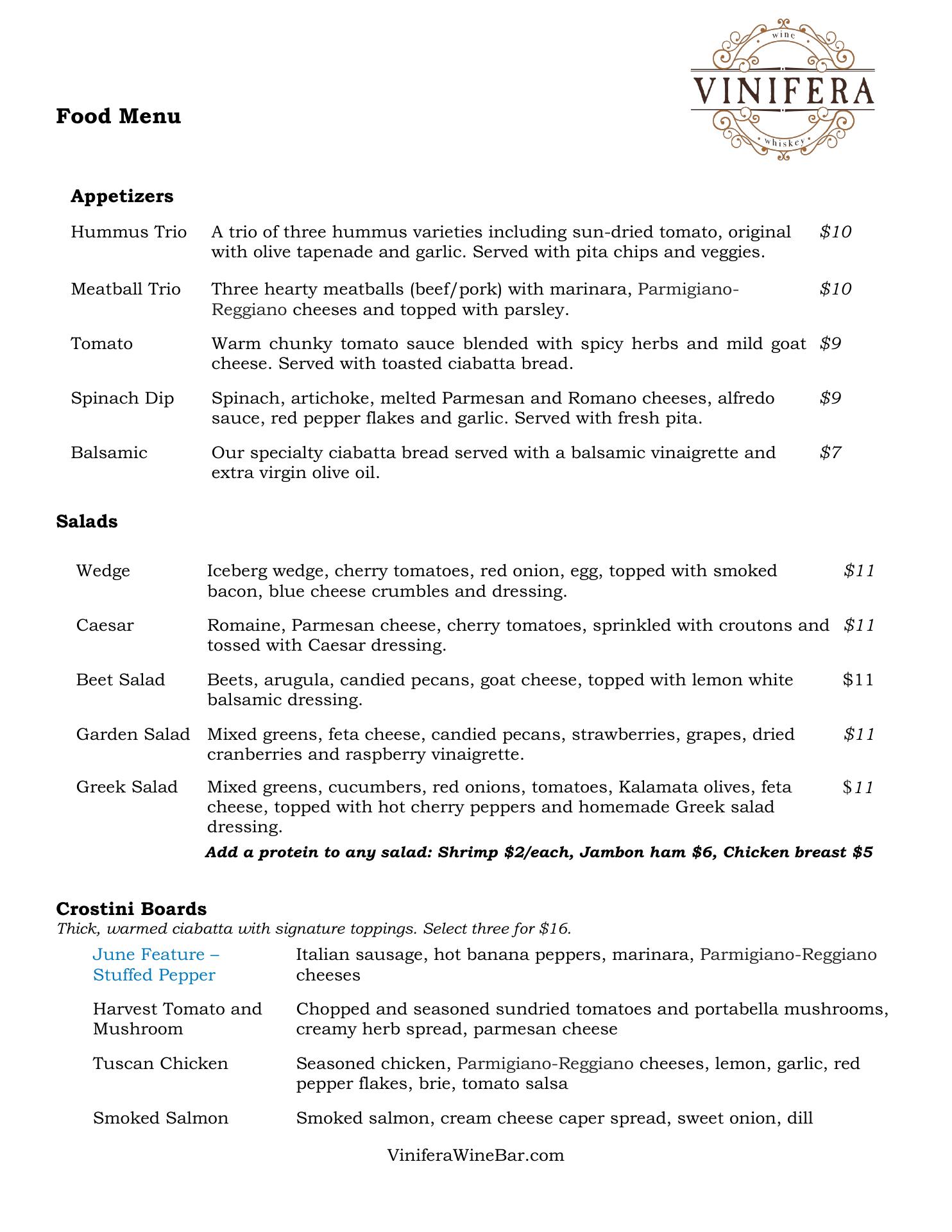 wine
VINIFERA
whiskey

Food Menu

Appetizers

| | | |
|---|---|---|
| Hummus Trio | A trio of three hummus varieties including sun-dried tomato, original with olive tapenade and garlic. Served with pita chips and veggies. | $10 |
| Meatball Trio | Three hearty meatballs (beef/pork) with marinara, Parmigiano-Reggiano cheeses and topped with parsley. | $10 |
| Tomato | Warm chunky tomato sauce blended with spicy herbs and mild goat cheese. Served with toasted ciabatta bread. | $9 |
| Spinach Dip | Spinach, artichoke, melted Parmesan and Romano cheeses, alfredo sauce, red pepper flakes and garlic. Served with fresh pita. | $9 |
| Balsamic | Our specialty ciabatta bread served with a balsamic vinaigrette and extra virgin olive oil. | $7 |

Salads

| | | |
|---|---|---|
| Wedge | Iceberg wedge, cherry tomatoes, red onion, egg, topped with smoked bacon, blue cheese crumbles and dressing. | $11 |
| Caesar | Romaine, Parmesan cheese, cherry tomatoes, sprinkled with croutons and tossed with Caesar dressing. | $11 |
| Beet Salad | Beets, arugula, candied pecans, goat cheese, topped with lemon white balsamic dressing. | $11 |
| Garden Salad | Mixed greens, feta cheese, candied pecans, strawberries, grapes, dried cranberries and raspberry vinaigrette. | $11 |
| Greek Salad | Mixed greens, cucumbers, red onions, tomatoes, Kalamata olives, feta cheese, topped with hot cherry peppers and homemade Greek salad dressing. | $11 |

Add a protein to any salad: Shrimp $2/each, Jambon ham $6, Chicken breast $5

Crostini Boards
Thick, warmed ciabatta with signature toppings. Select three for $16.

| | |
|---|---|
| June Feature – Stuffed Pepper | Italian sausage, hot banana peppers, marinara, Parmigiano-Reggiano cheeses |
| Harvest Tomato and Mushroom | Chopped and seasoned sundried tomatoes and portabella mushrooms, creamy herb spread, parmesan cheese |
| Tuscan Chicken | Seasoned chicken, Parmigiano-Reggiano cheeses, lemon, garlic, red pepper flakes, brie, tomato salsa |
| Smoked Salmon | Smoked salmon, cream cheese caper spread, sweet onion, dill |

ViniferaWineBar.com